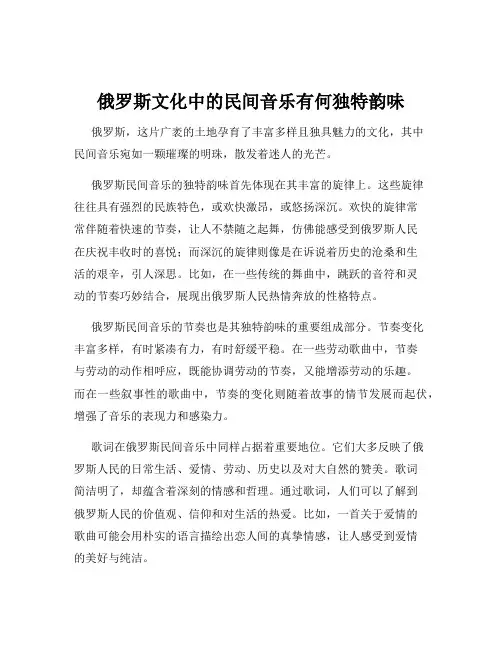 俄罗斯文化中的民间音乐有何独特韵味

俄罗斯，这片广袤的土地孕育了丰富多样且独具魅力的文化，其中民间音乐宛如一颗璀璨的明珠，散发着迷人的光芒。

俄罗斯民间音乐的独特韵味首先体现在其丰富的旋律上。这些旋律往往具有强烈的民族特色，或欢快激昂，或悠扬深沉。欢快的旋律常常伴随着快速的节奏，让人不禁随之起舞，仿佛能感受到俄罗斯人民在庆祝丰收时的喜悦；而深沉的旋律则像是在诉说着历史的沧桑和生活的艰辛，引人深思。比如，在一些传统的舞曲中，跳跃的音符和灵动的节奏巧妙结合，展现出俄罗斯人民热情奔放的性格特点。

俄罗斯民间音乐的节奏也是其独特韵味的重要组成部分。节奏变化丰富多样，有时紧凑有力，有时舒缓平稳。在一些劳动歌曲中，节奏与劳动的动作相呼应，既能协调劳动的节奏，又能增添劳动的乐趣。而在一些叙事性的歌曲中，节奏的变化则随着故事的情节发展而起伏，增强了音乐的表现力和感染力。

歌词在俄罗斯民间音乐中同样占据着重要地位。它们大多反映了俄罗斯人民的日常生活、爱情、劳动、历史以及对大自然的赞美。歌词简洁明了，却蕴含着深刻的情感和哲理。通过歌词，人们可以了解到俄罗斯人民的价值观、信仰和对生活的热爱。比如，一首关于爱情的歌曲可能会用朴实的语言描绘出恋人间的真挚情感，让人感受到爱情的美好与纯洁。